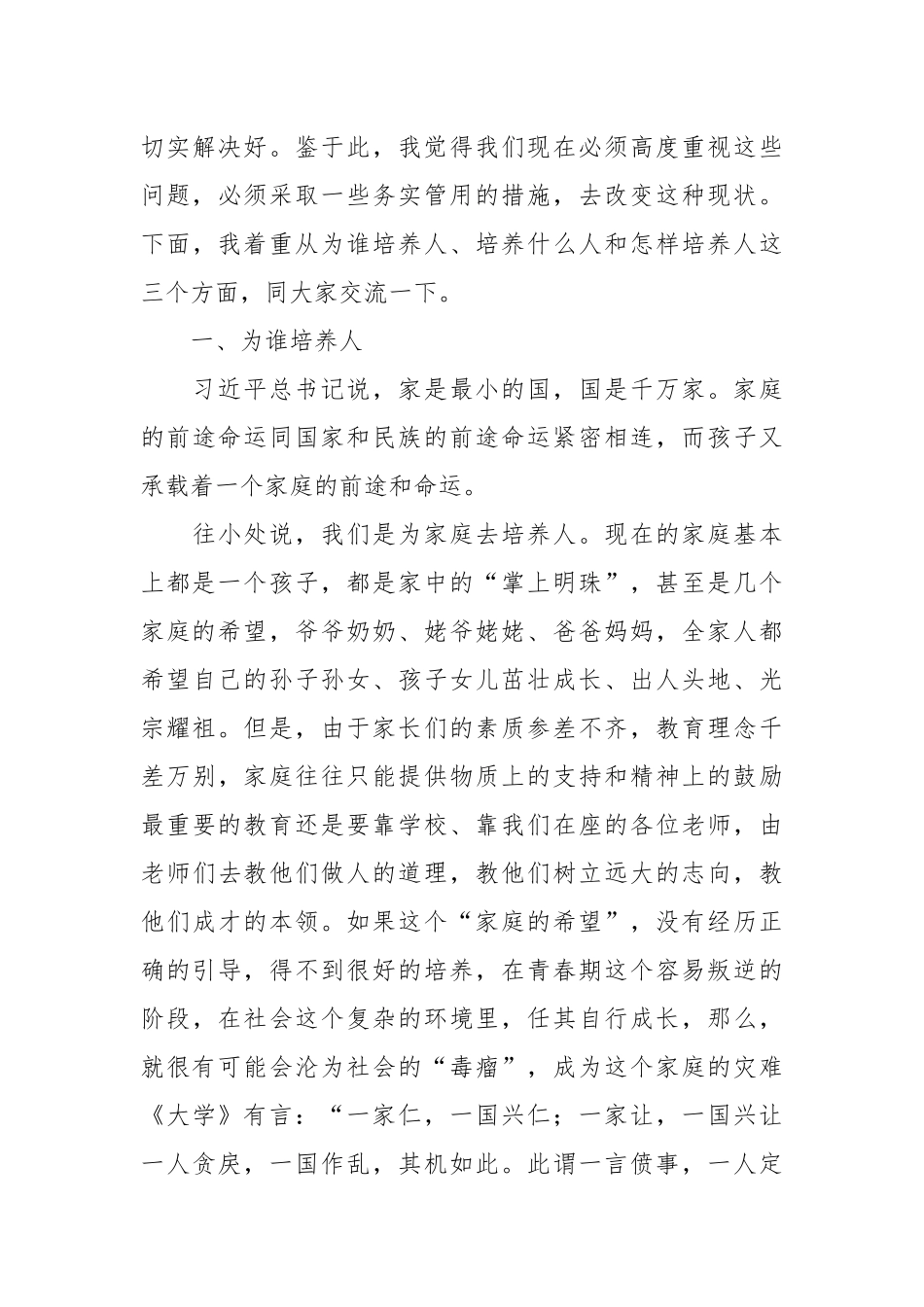 切实解决好。鉴于此，我觉得我们现在必须高度重视这些问题，必须采取一些务实管用的措施，去改变这种现状。下面，我着重从为谁培养人、培养什么人和怎样培养人这三个方面，同大家交流一下。

一、为谁培养人

习近平总书记说，家是最小的国，国是千万家。家庭的前途命运同国家和民族的前途命运紧密相连，而孩子又承载着一个家庭的前途和命运。

往小处说，我们是为家庭去培养人。现在的家庭基本上都是一个孩子，都是家中的“掌上明珠”，甚至是几个家庭的希望，爷爷奶奶、姥爷姥姥、爸爸妈妈，全家人都希望自己的孙子孙女、孩子女儿茁壮成长、出人头地、光宗耀祖。但是，由于家长们的素质参差不齐，教育理念千差万别，家庭往往只能提供物质上的支持和精神上的鼓励最重要的教育还是要靠学校、靠我们在座的各位老师，由老师们去教他们做人的道理，教他们树立远大的志向，教他们成才的本领。如果这个“家庭的希望”，没有经历正确的引导，得不到很好的培养，在青春期这个容易叛逆的阶段，在社会这个复杂的环境里，任其自行成长，那么，就很有可能会沦为社会的“毒瘤”，成为这个家庭的灾难《大学》有言：“一家仁，一国兴仁；一家让，一国兴让一人贪戾，一国作乱，其机如此。此谓一言偾事，一人定